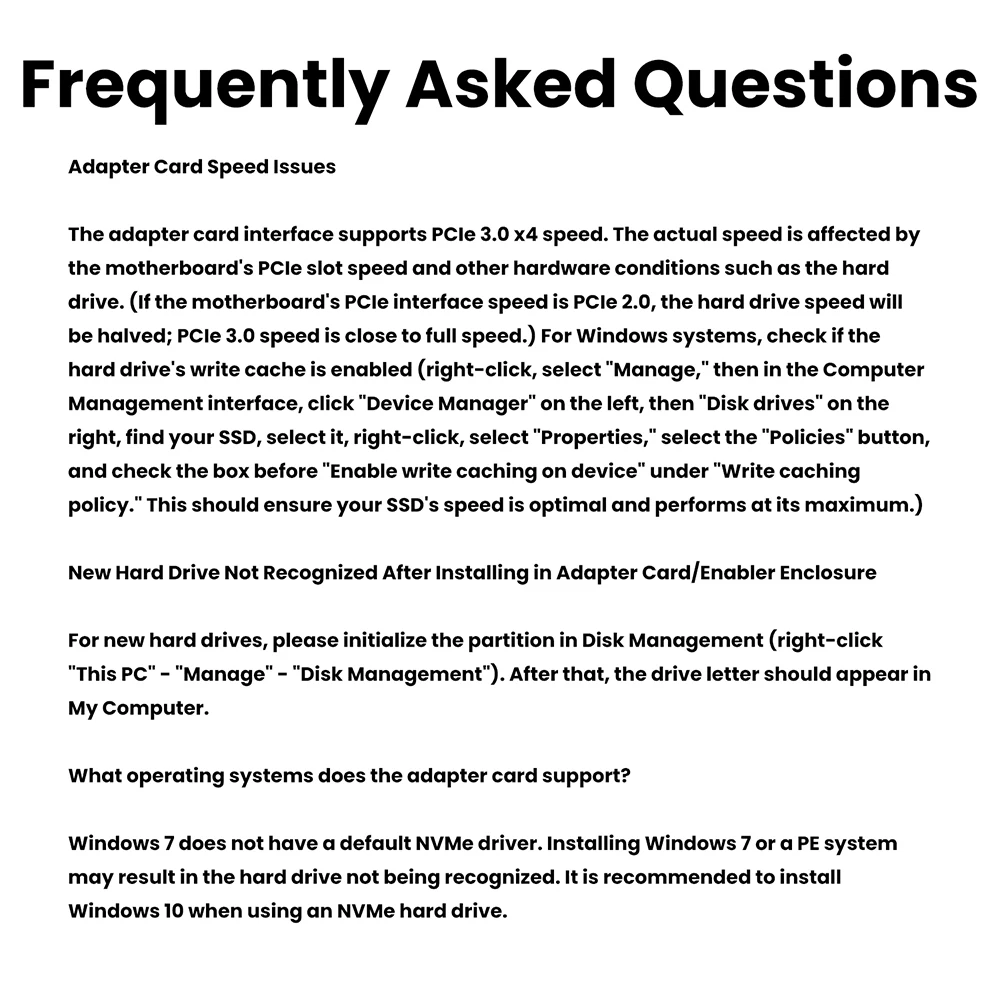 Frequently Asked Questions

Adapter Card Speed Issues

The adapter card interface supports PCIe 3.0 x4 speed. The actual speed is affected by the motherboard's PCIe slot speed and other hardware conditions such as the hard drive. (If the motherboard's PCIe interface speed is PCIe 2.0, the hard drive speed will be halved; PCIe 3.0 speed is close to full speed.) For Windows systems, check if the hard drive's write cache is enabled (right-click, select "Manage," then in the Computer Management interface, click "Device Manager" on the left, then "Disk drives" on the right, find your SSD, select it, right-click, select "Properties," select the "Policies" button, and check the box before "Enable write caching on device" under "Write caching policy." This should ensure your SSD's speed is optimal and performs at its maximum.)

New Hard Drive Not Recognized After Installing in Adapter Card/Enabler Enclosure

For new hard drives, please initialize the partition in Disk Management (right-click "This PC" - "Manage" - "Disk Management"). After that, the drive letter should appear in My Computer.

What operating systems does the adapter card support?

Windows 7 does not have a default NVMe driver. Installing Windows 7 or a PE system may result in the hard drive not being recognized. It is recommended to install Windows 10 when using an NVMe hard drive.